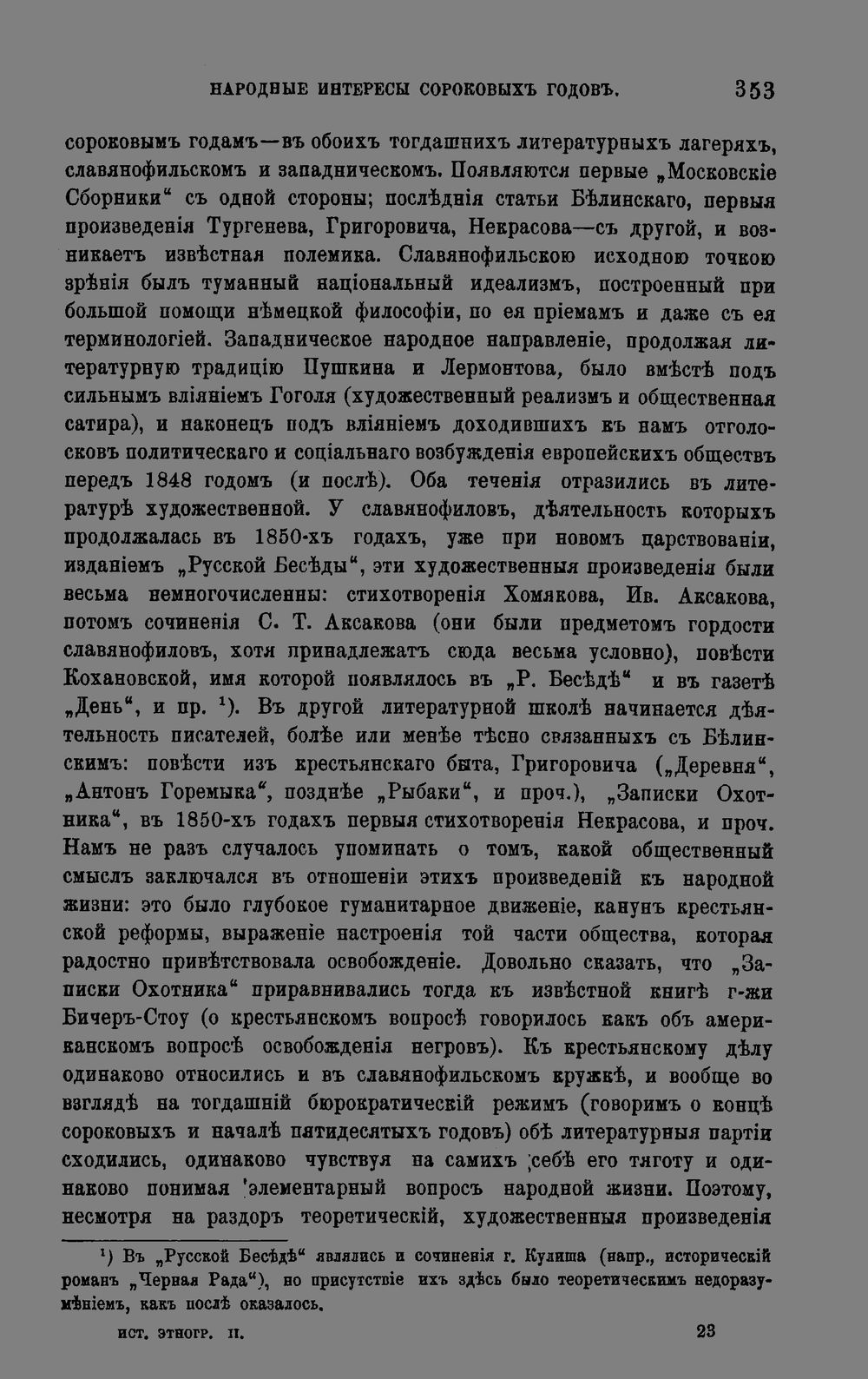 НАРОДНЫЕ ИНТЕРЕСЫ СОРОКОВЫХЪ ГОДОВЪ. 353

сороковымъ годамъ—въ обоихъ тогдашнихъ литературныхъ лагеряхъ, славянофильскомъ и западническомъ. Появляются первые „Московскіе Сборники“ съ одной стороны; послѣднія статьи Бѣлинскаго, первыя произведенія Тургенева, Григоровича, Некрасова—съ другой, и возникаетъ извѣстная полемика. Славянофильскою исходною точкою зрѣнія былъ туманный національный идеализмъ, построенный при большой помощи нѣмецкой философіи, по ея пріемамъ и даже съ ея терминологіей. Западническое народное направленіе, продолжая литературную традицію Пушкина и Лермонтова, было вмѣстѣ подъ сильнымъ вліяніемъ Гоголя (художественный реализмъ и общественная сатира), и наконецъ подъ вліяніемъ доходившихъ къ намъ отголосковъ политическаго и соціальнаго возбужденія европейскихъ обществъ передъ 1848 годомъ (и послѣ). Оба теченія отразились въ литературѣ художественной. У славянофиловъ, дѣятельность которыхъ продолжалась въ 1850-хъ годахъ, уже при новомъ царствованіи, изданіемъ „Русской Бесѣды“, эти художественныя произведенія были весьма немногочисленны: стихотворенія Хомякова, Ив. Аксакова, потомъ сочиненія С. Т. Аксакова (они были предметомъ гордости славянофиловъ, хотя принадлежатъ сюда весьма условно), повѣсти Кохановской, имя которой появлялось въ „Р. Бесѣдѣ“ и въ газетѣ „День“, и пр. $^{1}$). Въ другой литературной школѣ начинается дѣятельность писателей, болѣе или менѣе тѣсно связанныхъ съ Бѣлинскимъ: повѣсти изъ крестьянскаго быта, Григоровича („Деревня“, „Антонъ Горемыка“, позднѣе „Рыбаки“, и проч.), „Записки Охотника“, въ 1850-хъ годахъ первыя стихотворенія Некрасова, и проч. Намъ не разъ случалось упоминать о томъ, какой общественный смыслъ заключался въ отношеніи этихъ произведеній къ народной жизни: это было глубокое гуманитарное движеніе, канунъ крестьянской реформы, выраженіе настроенія той части общества, которая радостно привѣтствовала освобожденіе. Довольно сказать, что „Записки Охотника“ приравнивались тогда къ извѣстной книгѣ г-жи Бичеръ-Стоу (о крестьянскомъ вопросѣ говорилось какъ объ американскомъ вопросѣ освобожденія негровъ). Къ крестьянскому дѣлу одинаково относились и въ славянофильскомъ кружкѣ, и вообще во взглядѣ на тогдашній бюрократическій режимъ (говоримъ о концѣ сороковыхъ и началѣ пятидесятыхъ годовъ) обѣ литературныя партіи сходились, одинаково чувствуя на самихъ себѣ его тяготу и одинаково понимая элементарный вопросъ народной жизни. Поэтому, несмотря на раздоръ теоретическій, художественныя произведенія

$^{1}$) Въ „Русской Бесѣдѣ“ являлись и сочиненія г. Кулиша (напр., историческій романъ „Черная Рада“), но присутствіе ихъ здѣсь было теоретическимъ недоразумѣніемъ, какъ послѣ оказалось.

ИСТ. ЭТНОГР. II. 23